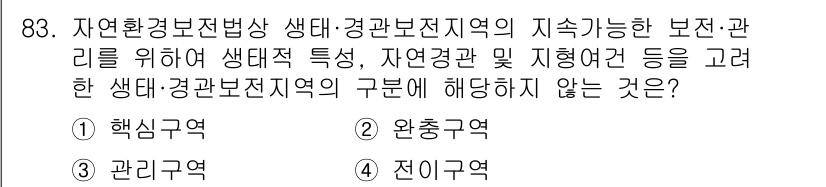 83. 자연환경보전법상 생태·경관보전지역의 지속가능한 보전·관리를 위하여 생태적 특성, 자연경관 및 지형여건 등을 고려한 생태·경관보전지역의 구분에 해당하지 않는 것은?

① 핵심구역
② 완충구역
③ 관리구역
④ 전이구역